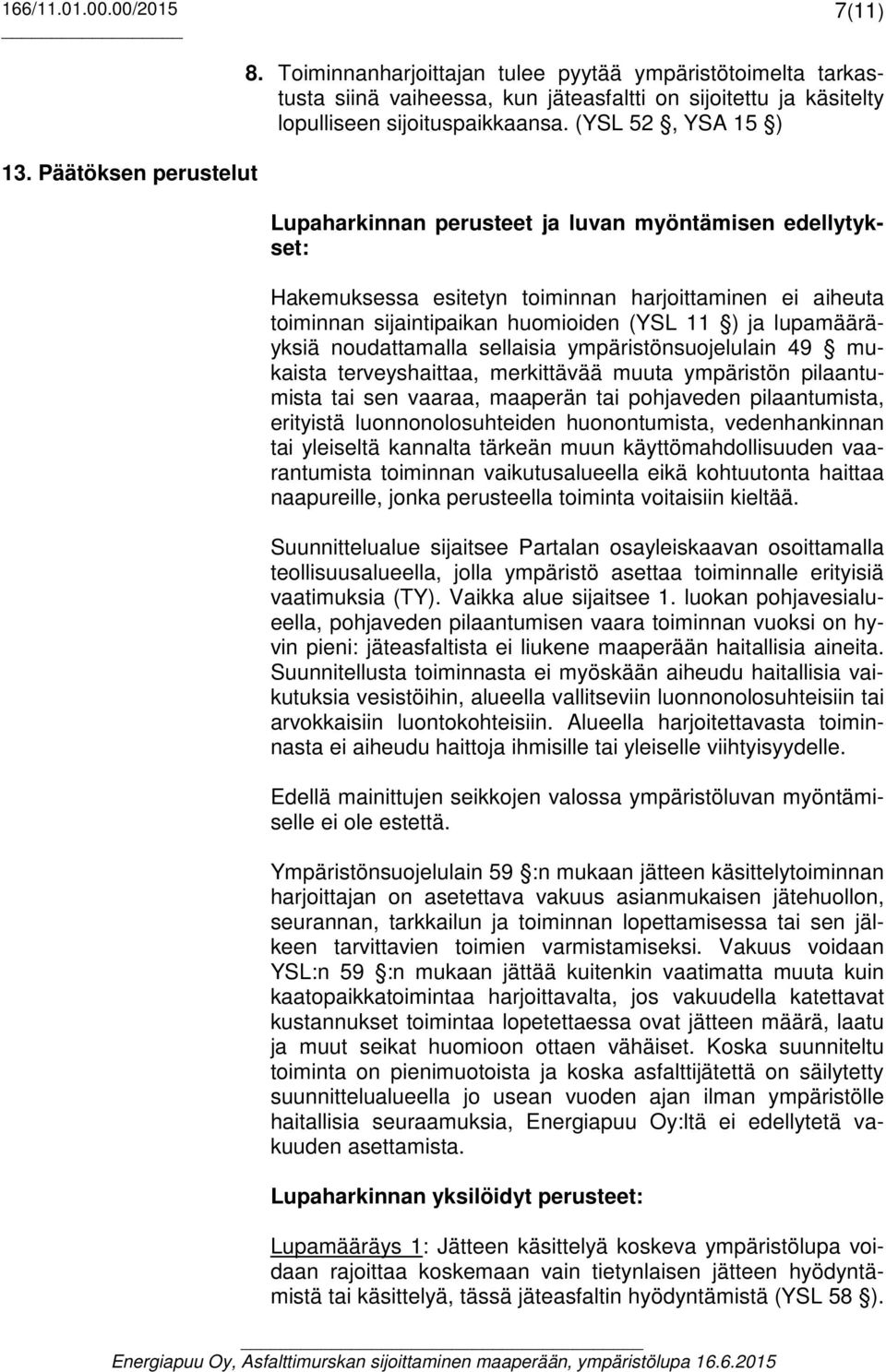 166/11.01.00.00/2015

7(11)

8. Toiminnanharjoittajan tulee pyytää ympäristötoimelta tarkastusta siinä vaiheessa, kun jäteasfaltti on sijoitettu ja käsitelty lopulliseen sijoituspaikkaansa. (YSL 52 §, YSA 15 §)

13. Päätöksen perustelut

Lupaharkinnan perusteet ja luvan myöntämisen edellytykset:

Hakemuksessa esitetyn toiminnan harjoittaminen ei aiheuta toiminnan sijaintipaikan huomioiden (YSL 11 §) ja lupamääräyksiä noudattamalla sellaisia ympäristönsuojelulain 49 § mukaista terveyshaittaa, merkittävää muuta ympäristön pilaantumista tai sen vaaraa, maaperän tai pohjaveden pilaantumista, erityistä luonnonolosuhteiden huonontumista, vedenhankinnan tai yleiseltä kannalta tärkeän muun käyttömahdollisuuden vaarantumista toiminnan vaikutusalueella eikä kohtuutonta haittaa naapureille, jonka perusteella toiminta voitaisiin kieltää.

Suunnittelualue sijaitsee Partalan osayleiskaavan osoittamalla teollisuusalueella, jolla ympäristö asettaa toiminnalle erityisiä vaatimuksia (TY). Vaikka alue sijaitsee 1. luokan pohjavesialueella, pohjaveden pilaantumisen vaara toiminnan vuoksi on hyvin pieni: jäteasfaltista ei liukene maaperään haitallisia aineita. Suunnitellusta toiminnasta ei myöskään aiheudu haitallisia vaikutuksia vesistöihin, alueella vallitseviin luonnonolosuhteisiin tai arvokkaisiin luontokohteisiin. Alueella harjoitettavasta toiminnasta ei aiheudu haittoja ihmisille tai yleiselle viihtyisyydelle.

Edellä mainittujen seikkojen valossa ympäristöluvan myöntämiselle ei ole estettä.

Ympäristönsuojelulain 59 §:n mukaan jätteen käsittelytoiminnan harjoittajan on asetettava vakuus asianmukaisen jätehuollon, seurannan, tarkkailun ja toiminnan lopettamisessa tai sen jälkeen tarvittavien toimien varmistamiseksi. Vakuus voidaan YSL:n 59 §:n mukaan jättää kuitenkin vaatimatta muuta kuin kaatopaikkatoimintaa harjoittavalta, jos vakuudella katettavat kustannukset toimintaa lopetettaessa ovat jätteen määrä, laatu ja muut seikat huomioon ottaen vähäiset. Koska suunniteltu toiminta on pienimuotoista ja koska asfalttijätettä on säilytetty suunnittelualueella jo usean vuoden ajan ilman ympäristölle haitallisia seuraamuksia, Energiapuu Oy:ltä ei edellytetä vakuuden asettamista.

Lupaharkinnan yksilöidyt perusteet:

Lupamääräys 1: Jätteen käsittelyä koskeva ympäristölupa voidaan rajoittaa koskemaan vain tietynlaisen jätteen hyödyntämistä tai käsittelyä, tässä jäteasfaltin hyödyntämistä (YSL 58 §).

Energiapuu Oy, Asfalttimurskan sijoittaminen maaperään, ympäristölupa 16.6.2015